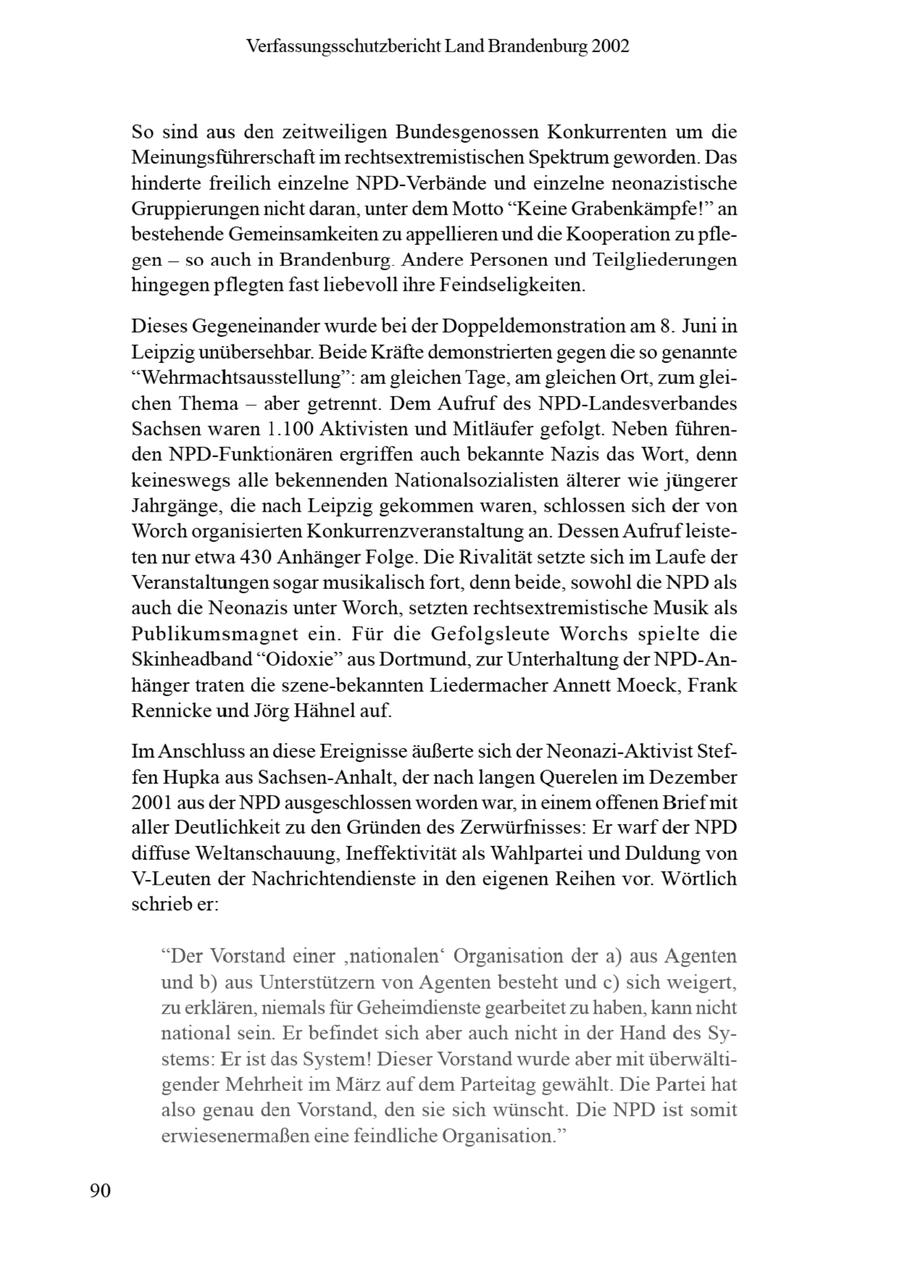 Verfassungsschutzbericht Land Brandenburg 2002

So sind aus den zeitweiligen Bundesgenossen Konkurrenten um die Meinungsführerschaft im rechtsextremistischen Spektrum geworden. Das hinderte freilich einzelne NPD-Verbände und einzelne neonazistische Gruppierungen nicht daran, unter dem Motto “Keine Grabenkämpfe!” an bestehende Gemeinsamkeiten zu appellieren und die Kooperation zu pflegen – so auch in Brandenburg. Andere Personen und Teilgliederungen hingegen pflegten fast liebevoll ihre Feindseligkeiten.

Dieses Gegeneinander wurde bei der Doppeldemonstration am 8. Juni in Leipzig unübersehbar. Beide Kräfte demonstrierten gegen die so genannte “Wehrmachtsausstellung”: am gleichen Tage, am gleichen Ort, zum gleichen Thema – aber getrennt. Dem Aufruf des NPD-Landesverbandes Sachsen waren 1.100 Aktivisten und Mitläufer gefolgt. Neben führenden NPD-Funktionären ergriffen auch bekannte Nazis das Wort, denn keineswegs alle bekennenden Nationalsozialisten älterer wie jüngerer Jahrgänge, die nach Leipzig gekommen waren, schlossen sich der von Worch organisierten Konkurrenzveranstaltung an. Dessen Aufruf leisteten nur etwa 430 Anhänger Folge. Die Rivalität setzte sich im Laufe der Veranstaltungen sogar musikalisch fort, denn beide, sowohl die NPD als auch die Neonazis unter Worch, setzten rechtsextremistische Musik als Publikumsmagnet ein. Für die Gefolgsleute Worchs spielte die Skinheadband “Oidoxie” aus Dortmund, zur Unterhaltung der NPD-Anhänger traten die szene-bekannten Liedermacher Annett Moeck, Frank Rennicke und Jörg Hähnel auf.

Im Anschluss an diese Ereignisse äußerte sich der Neonazi-Aktivist Steffen Hupka aus Sachsen-Anhalt, der nach langen Querelen im Dezember 2001 aus der NPD ausgeschlossen worden war, in einem offenen Brief mit aller Deutlichkeit zu den Gründen des Zerwürfnisses: Er warf der NPD diffuse Weltanschauung, Ineffektivität als Wahlpartei und Duldung von V-Leuten der Nachrichtendienste in den eigenen Reihen vor. Wörtlich schrieb er:

“Der Vorstand einer ‚nationalen‘ Organisation der a) aus Agenten und b) aus Unterstützern von Agenten besteht und c) sich weigert, zu erklären, niemals für Geheimdienste gearbeitet zu haben, kann nicht national sein. Er befindet sich aber auch nicht in der Hand des Systems: Er ist das System! Dieser Vorstand wurde aber mit überwältigender Mehrheit im März auf dem Parteitag gewählt. Die Partei hat also genau den Vorstand, den sie sich wünscht. Die NPD ist somit erwiesenermaßen eine feindliche Organisation.”

90